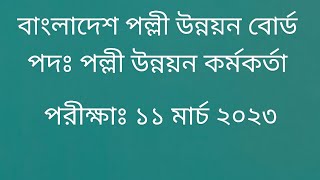 বাংলাদেশ পল্লী উন্নয়ন বোর্ড
পদঃ পল্লী উন্নয়ন কর্মকর্তা

পরীক্ষাঃ ১১ মার্চ ২০২৩